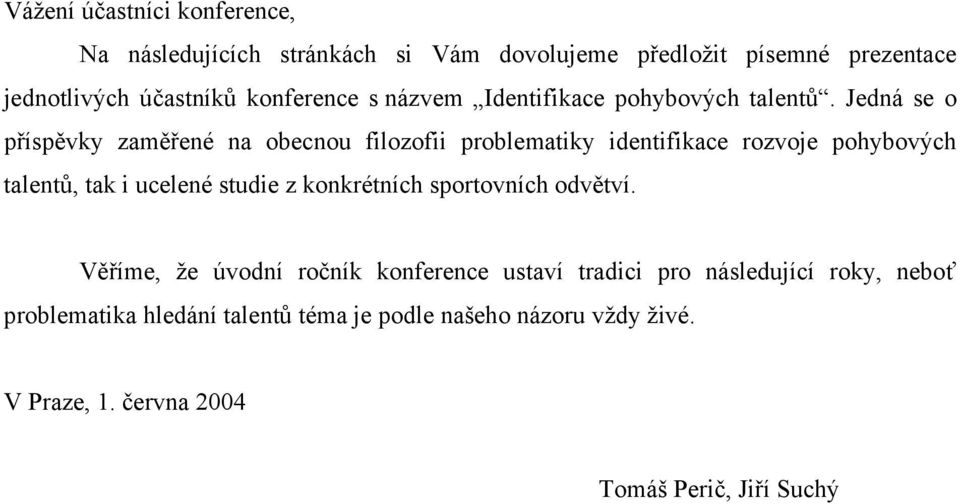 Vážení účastníci konference,

Na následujících stránkách si Vám dovolujeme předložit písemné prezentace jednotlivých účastníků konference s názvem „Identifikace pohybových talentů“. Jedná se o příspěvky zaměřené na obecnou filozofii problematiky identifikace rozvoje pohybových talentů, tak i ucelené studie z konkrétních sportovních odvětví.

Věříme, že úvodní ročník konference ustaví tradici pro následující roky, neboť problematika hledání talentů téma je podle našeho názoru vždy živé.

V Praze, 1. června 2004

Tomáš Perič, Jiří Suchý